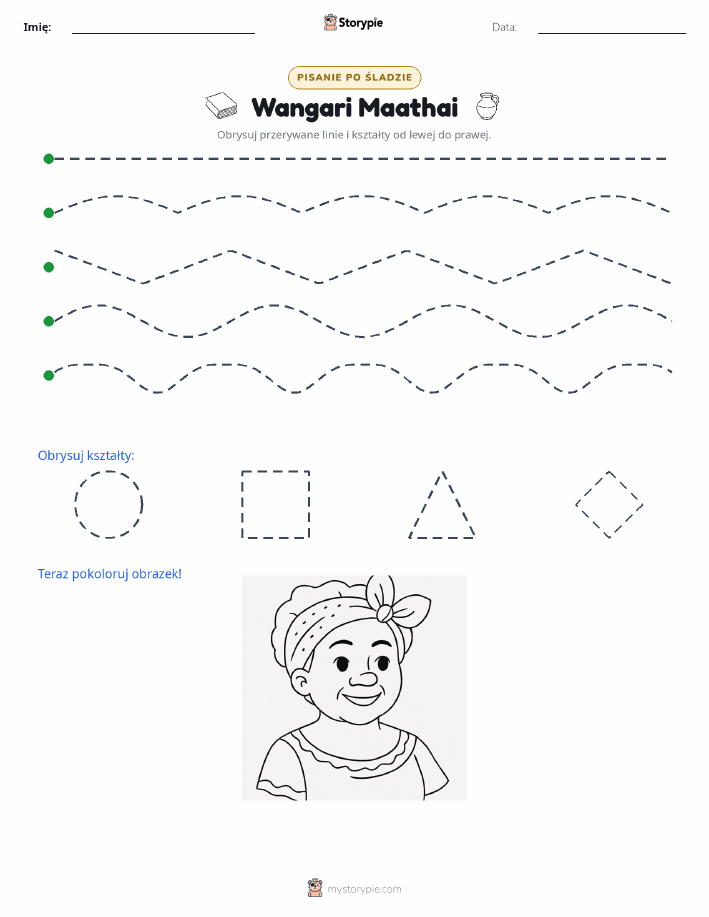 Imię: Storypie Data:

PISANIE PO ŚLADZIE

Wangari Maathai

Obrysuj przerywane linie i kształty od lewej do prawej.

Obrysuj kształty:

Teraz pokoloruj obrazek!

mystorypie.com